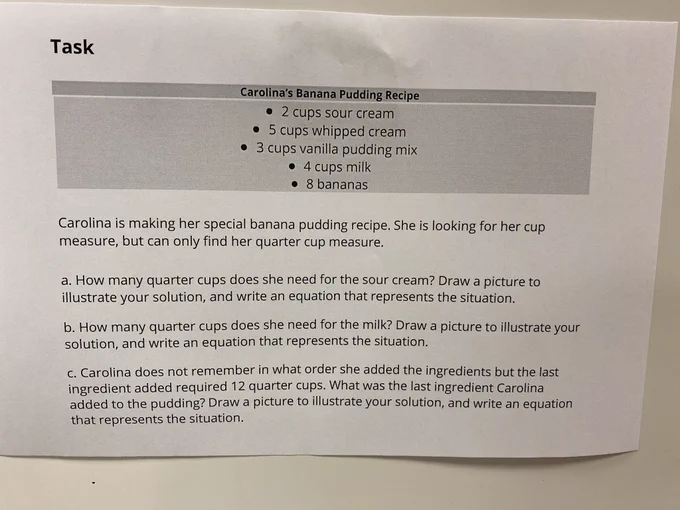 Task

Carolina's Banana Pudding Recipe

• 2 cups sour cream
• 5 cups whipped cream
• 3 cups vanilla pudding mix
• 4 cups milk
• 8 bananas

Carolina is making her special banana pudding recipe. She is looking for her cup measure, but can only find her quarter cup measure.

a. How many quarter cups does she need for the sour cream? Draw a picture to illustrate your solution, and write an equation that represents the situation.

b. How many quarter cups does she need for the milk? Draw a picture to illustrate your solution, and write an equation that represents the situation.

c. Carolina does not remember in what order she added the ingredients but the last ingredient added required 12 quarter cups. What was the last ingredient Carolina added to the pudding? Draw a picture to illustrate your solution, and write an equation that represents the situation.